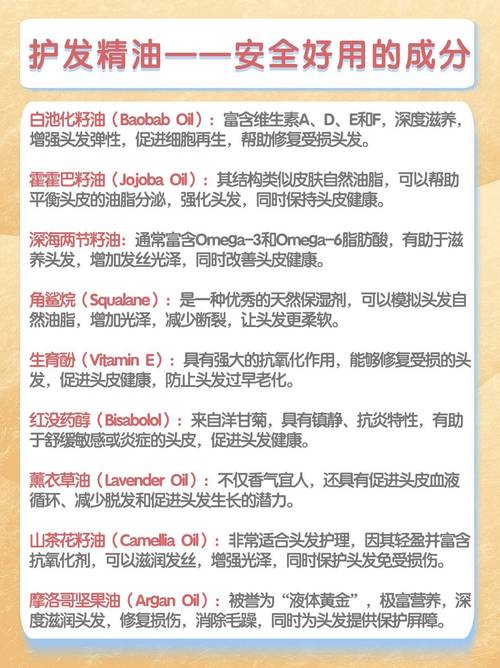 护发精油——安全好用的成分

白池化籽油（Baobab Oil）：富含维生素A、D、E和F，深度滋养，增强头发弹性，促进细胞再生，帮助修复受损头发。

霍霍巴籽油（Jojoba Oil）：其结构类似皮肤自然油脂，可以帮助平衡头皮的油脂分泌，强化头发，同时保持头皮健康。

深海两节籽油：通常富含Omega-3和Omega-6脂肪酸，有助于滋养头发，增加发丝光泽，同时改善头皮健康。

角鲨烷（Squalane）：是一种优秀的天然保湿剂，可以模拟头发自然油脂，增加光泽，减少断裂，让头发更柔软。

生育酚（Vitamin E）：具有强大的抗氧化作用，能够修复受损的头发，促进头皮健康，防止头发过早老化。

红没药醇（Bisabolol）：来自洋甘菊，具有镇静、抗炎特性，有助于舒缓敏感或炎症的头皮，促进头发健康。

薰衣草油（Lavender Oil）：不仅香气宜人，还具有促进头皮血液循环、减少脱发和促进头发生长的潜力。

山茶花籽油（Camellia Oil）：非常适合头发护理，因其轻盈并富含抗氧化剂，可以滋润发丝，增强光泽，同时保护头发免受损伤。

摩洛哥坚果油（Argan Oil）：被誉为“液体黄金”，极富营养，深度滋润头发，修复损伤，消除毛躁，同时为头发提供保护屏障。